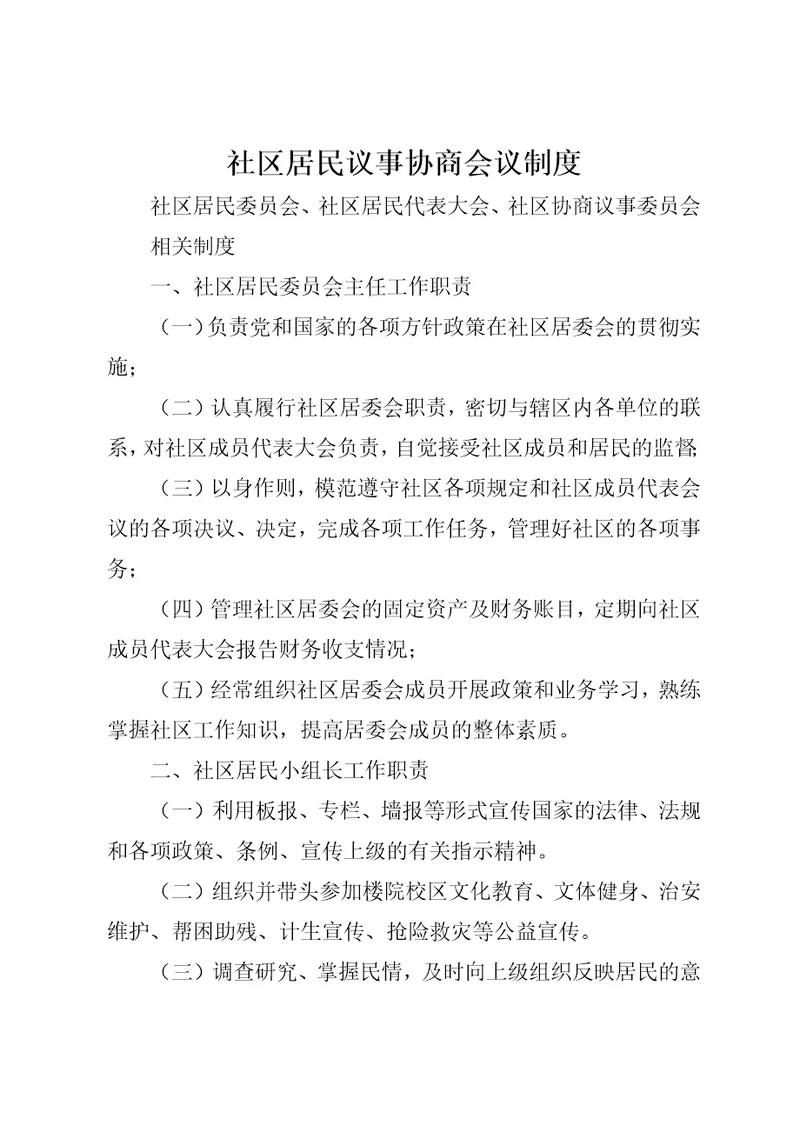 社区居民议事协商会议制度

社区居民委员会、社区居民代表大会、社区协商议事委员会相关制度

一、社区居民委员会主任工作职责

（一）负责党和国家的各项方针政策在社区居委会的贯彻实施；

（二）认真履行社区居委会职责，密切与辖区内各单位的联系，对社区成员代表大会负责，自觉接受社区成员和居民的监督；

（三）以身作则，模范遵守社区各项规定和社区成员代表会议的各项决议、决定，完成各项工作任务，管理好社区的各项事务；

（四）管理社区居委会的固定资产及财务账目，定期向社区成员代表大会报告财务收支情况；

（五）经常组织社区居委会成员开展政策和业务学习，熟练掌握社区工作知识，提高居委会成员的整体素质。

二、社区居民小组长工作职责

（一）利用板报、专栏、墙报等形式宣传国家的法律、法规和各项政策、条例、宣传上级的有关指示精神。

（二）组织并带头参加楼院校区文化教育、文体健身、治安维护、帮困助残、计生宣传、抢险救灾等公益宣传。

（三）调查研究、掌握民情，及时向上级组织反映居民的意